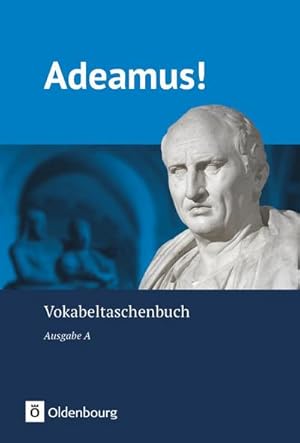 Adeamus!

Vokabeltaschenbuch

Ausgabe A

Ö Oldenbourg